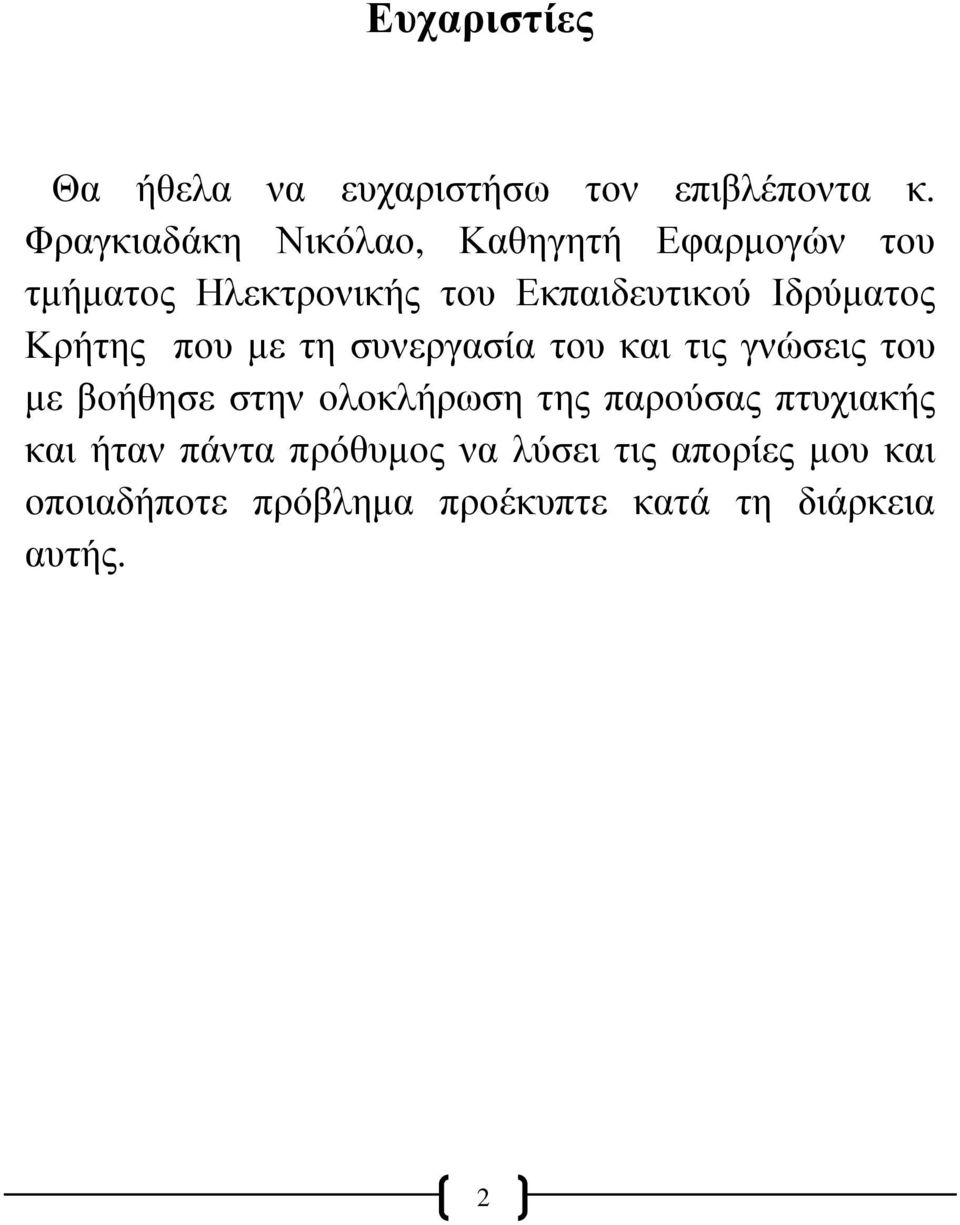 Ευχαριστίες

Θα ήθελα να ευχαριστήσω τον επιβλέποντα κ. Φραγκιαδάκη Νικόλαο, Καθηγητή Εφαρμογών του τμήματος Ηλεκτρονικής του Εκπαιδευτικού Ιδρύματος Κρήτης που με τη συνεργασία του και τις γνώσεις του με βοήθησε στην ολοκλήρωση της παρούσας πτυχιακής και ήταν πάντα πρόθυμος να λύσει τις απορίες μου και οποιαδήποτε πρόβλημα προέκυπτε κατά τη διάρκεια αυτής.

2